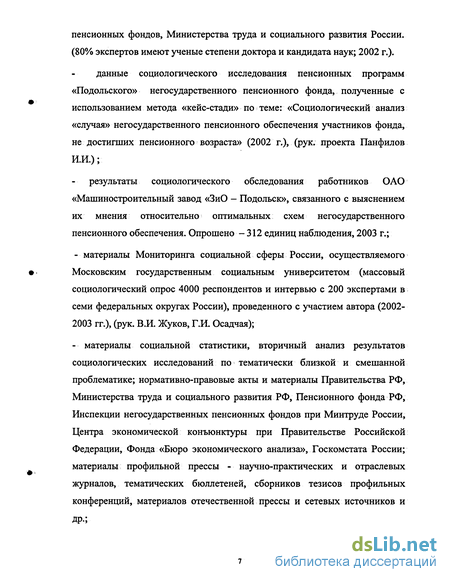 пенсионных фондов, Министерства труда и социального развития России. (80% экспертов имеют ученые степени доктора и кандидата наук; 2002 г.).

- данные социологического исследования пенсионных программ «Подольского» негосударственного пенсионного фонда, полученные с использованием метода «кейс-стади» по теме: «Социологический анализ «случая» негосударственного пенсионного обеспечения участников фонда, не достигших пенсионного возраста» (2002 г.), (рук. проекта Панфилов И.И.) ;

- результаты социологического обследования работников ОАО «Машиностроительный завод «ЗиО – Подольск», связанного с выяснением их мнения относительно оптимальных схем негосударственного пенсионного обеспечения. Опрошено – 312 единиц наблюдения, 2003 г.;

- материалы Мониторинга социальной сферы России, осуществляемого Московским государственным социальным университетом (массовый социологический опрос 4000 респондентов и интервью с 200 экспертами в семи федеральных округах России), проведенного с участием автора (2002-2003 гг.), (рук. В.И. Жуков, Г.И. Осадчая);

- материалы социальной статистики, вторичный анализ результатов социологических исследований по тематически близкой и смешанной проблематике; нормативно-правовые акты и материалы Правительства РФ, Министерства труда и социального развития РФ, Пенсионного фонда РФ, Инспекции негосударственных пенсионных фондов при Минтруде России, Центра экономической конъюнктуры при Правительстве Российской Федерации, Фонда «Бюро экономического анализа», Госкомстата России; материалы профильной прессы - научно-практических и отраслевых журналов, тематических бюллетеней, сборников тезисов профильных конференций, материалов отечественной прессы и сетевых источников и др.;

7

dsLib.net
библиотека диссертаций